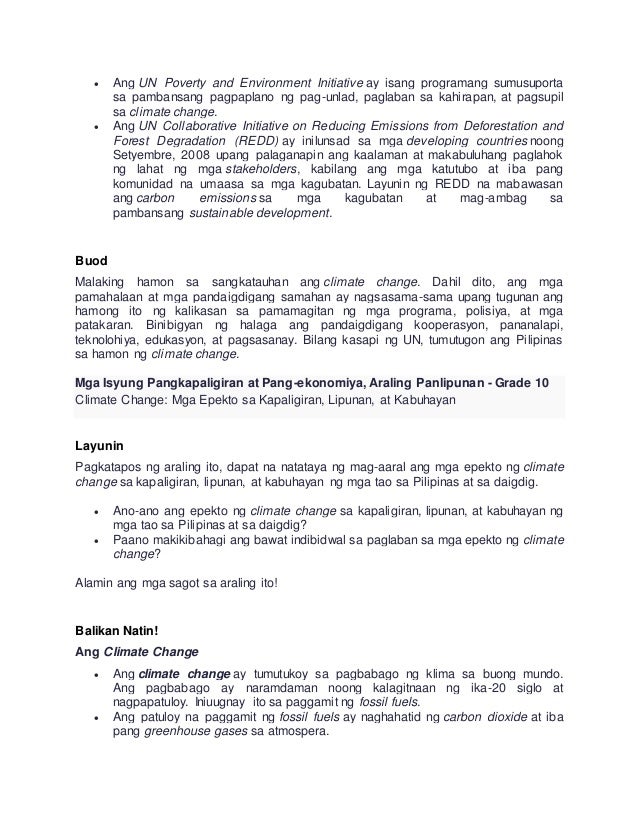 • Ang UN Poverty and Environment Initiative ay isang programang sumusuporta sa pambansang pagpaplano ng pag-unlad, paglaban sa kahirapan, at pagsupil sa climate change.
• Ang UN Collaborative Initiative on Reducing Emissions from Deforestation and Forest Degradation (REDD) ay inilunsad sa mga developing countries noong Setyembre, 2008 upang palaganapin ang kaalaman at makabuluhang paglahok ng lahat ng mga stakeholders, kabilang ang mga katutubo at iba pang komunidad na umaasa sa mga kagubatan. Layunin ng REDD na mabawasan ang carbon emissions sa mga kagubatan at mag-ambag sa pambansang sustainable development.

Buod

Malaking hamon sa sangkatauhan ang climate change. Dahil dito, ang mga pamahalaan at mga pandaigdigang samahan ay nagsasama-sama upang tugunan ang hamong ito ng kalikasan sa pamamagitan ng mga programa, polisiya, at mga patakaran. Binibigyan ng halaga ang pandaigdigang kooperasyon, pananalapi, teknolohiya, edukasyon, at pagsasanay. Bilang kasapi ng UN, tumutugon ang Pilipinas sa hamon ng climate change.

Mga Isyung Pangkapaligiran at Pang-ekonomiya, Araling Panlipunan - Grade 10
Climate Change: Mga Epekto sa Kapaligiran, Lipunan, at Kabuhayan

Layunin

Pagkatapos ng araling ito, dapat na natataya ng mag-aaral ang mga epekto ng climate change sa kapaligiran, lipunan, at kabuhayan ng mga tao sa Pilipinas at sa daigdig.

• Ano-ano ang epekto ng climate change sa kapaligiran, lipunan, at kabuhayan ng mga tao sa Pilipinas at sa daigdig?
• Paano makikibahagi ang bawat indibidwal sa paglaban sa mga epekto ng climate change?

Alamin ang mga sagot sa araling ito!

Balikan Natin!

Ang Climate Change

• Ang climate change ay tumutukoy sa pagbabago ng klima sa buong mundo. Ang pagbabago ay naramdaman noong kalagitnaan ng ika-20 siglo at nagpapatuloy. Iniuugnay ito sa paggamit ng fossil fuels.
• Ang patuloy na paggamit ng fossil fuels ay naghahatid ng carbon dioxide at iba pang greenhouse gases sa atmospera.